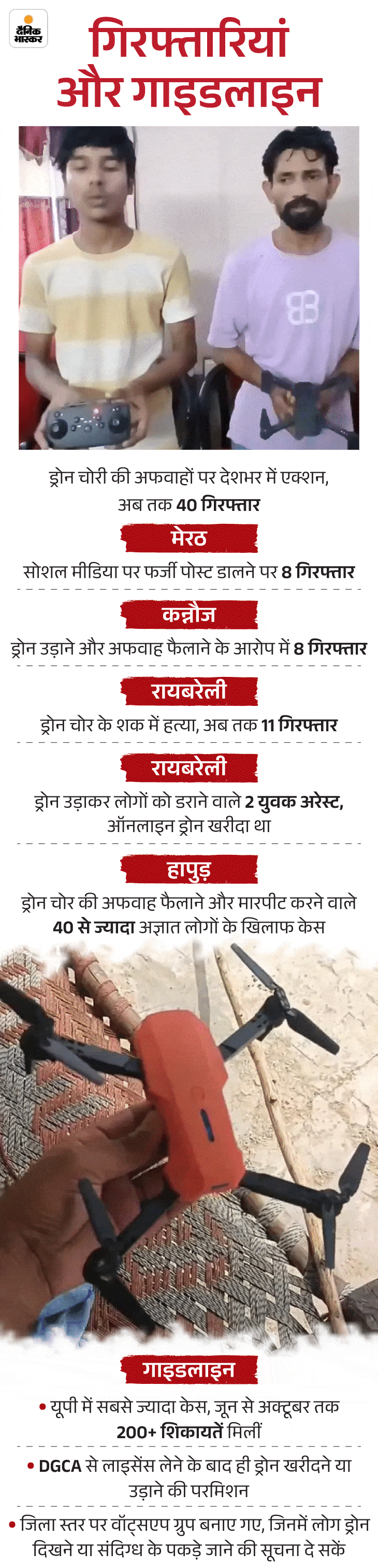 दैनिक भास्कर

गिरफ्तारियां और गाइडलाइन

ड्रोन चोरी की अफवाहों पर देशभर में एक्शन, अब तक 40 गिरफ्तार

मेरठ

सोशल मीडिया पर फर्जी पोस्ट डालने पर 8 गिरफ्तार

कन्नौज

ड्रोन उड़ाने और अफवाह फैलाने के आरोप में 8 गिरफ्तार

रायबरेली

ड्रोन चोर के शक में हत्या, अब तक 11 गिरफ्तार

रायबरेली

ड्रोन उड़ाकर लोगों को डराने वाले 2 युवक अरेस्ट, ऑनलाइन ड्रोन खरीदा था

हापुड़

ड्रोन चोर की अफवाह फैलाने और मारपीट करने वाले 40 से ज्यादा अज्ञात लोगों के खिलाफ केस

गाइडलाइन

• यूपी में सबसे ज्यादा केस, जून से अक्टूबर तक 200+ शिकायतें मिलीं

• DGCA से लाइसेंस लेने के बाद ही ड्रोन खरीदने या उड़ाने की परमिशन

• जिला स्तर पर वॉट्सएप ग्रुप बनाए गए, जिनमें लोग ड्रोन दिखने या संदिग्ध के पकड़े जाने की सूचना दे सकें